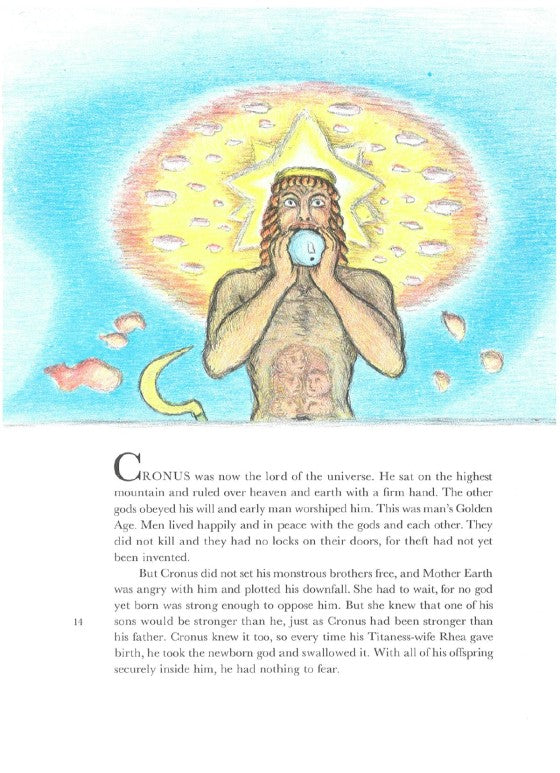 CRONUS was now the lord of the universe. He sat on the highest mountain and ruled over heaven and earth with a firm hand. The other gods obeyed his will and early man worshiped him. This was man's Golden Age. Men lived happily and in peace with the gods and each other. They did not kill and they had no locks on their doors, for theft had not yet been invented.

But Cronus did not set his monstrous brothers free, and Mother Earth was angry with him and plotted his downfall. She had to wait, for no god yet born was strong enough to oppose him. But she knew that one of his sons would be stronger than he, just as Cronus had been stronger than his father. Cronus knew it too, so every time his Titaness-wife Rhea gave birth, he took the newborn god and swallowed it. With all of his offspring securely inside him, he had nothing to fear.

14